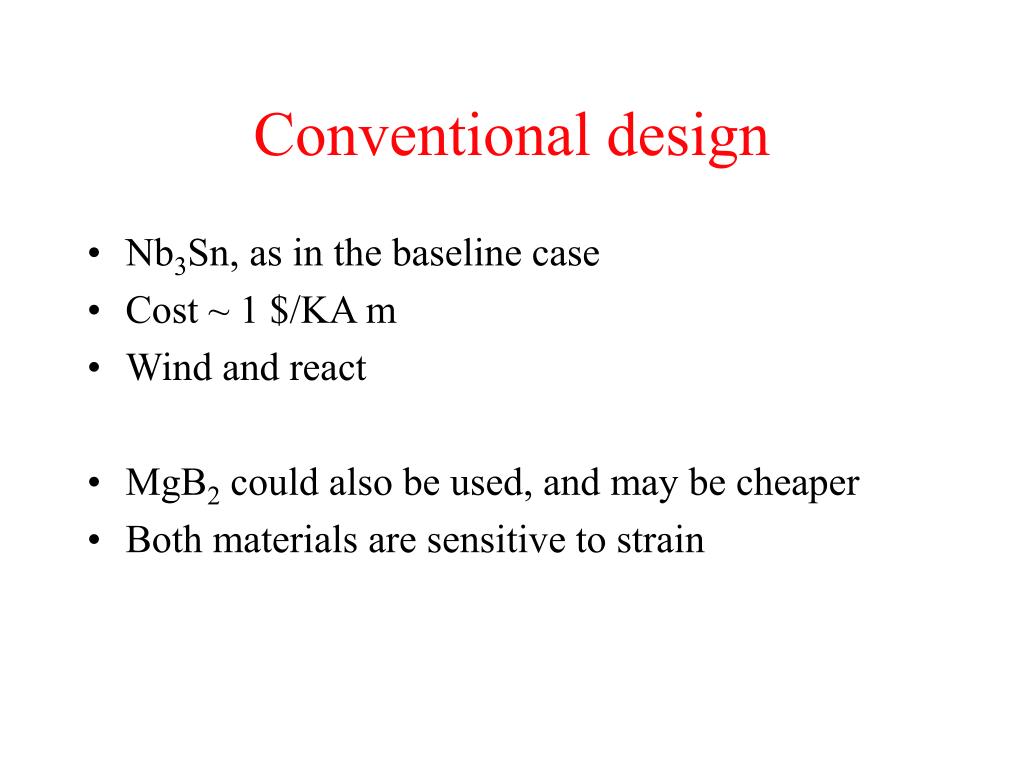 Conventional design

• $Nb_3Sn$, as in the baseline case
• Cost ~ 1 \$/KA m
• Wind and react

• $MgB_2$ could also be used, and may be cheaper
• Both materials are sensitive to strain